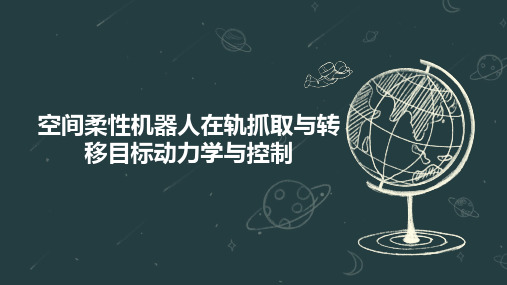 空间柔性机器人在轨抓取与转移目标动力学与控制